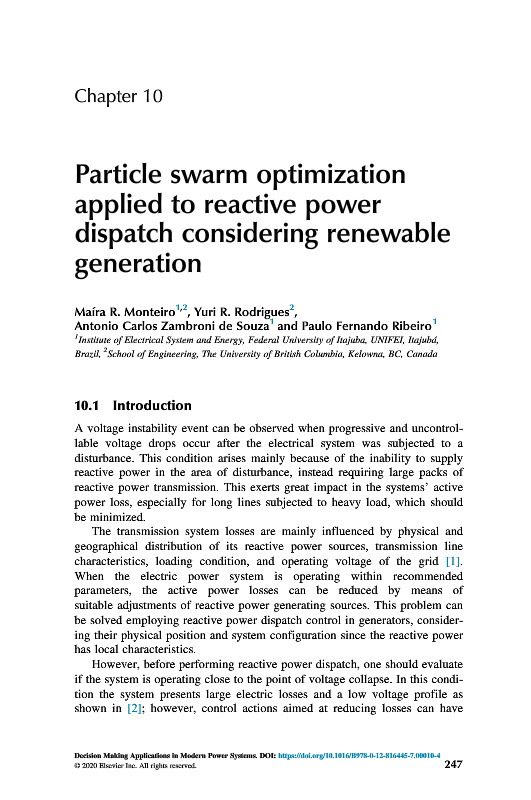 Chapter 10

Particle swarm optimization applied to reactive power dispatch considering renewable generation

Maíra R. Monteiro$^{1,2}$, Yuri R. Rodrigues$^{2}$, Antonio Carlos Zambroni de Souza$^{1}$ and Paulo Fernando Ribeiro$^{1}$
$^{1}$Institute of Electrical System and Energy, Federal University of Itajuba, UNIFEI, Itajubá, Brazil, $^{2}$School of Engineering, The University of British Columbia, Kelowna, BC, Canada

10.1 Introduction

A voltage instability event can be observed when progressive and uncontrollable voltage drops occur after the electrical system was subjected to a disturbance. This condition arises mainly because of the inability to supply reactive power in the area of disturbance, instead requiring large packs of reactive power transmission. This exerts great impact in the systems' active power loss, especially for long lines subjected to heavy load, which should be minimized.

The transmission system losses are mainly influenced by physical and geographical distribution of its reactive power sources, transmission line characteristics, loading condition, and operating voltage of the grid [1]. When the electric power system is operating within recommended parameters, the active power losses can be reduced by means of suitable adjustments of reactive power generating sources. This problem can be solved employing reactive power dispatch control in generators, considering their physical position and system configuration since the reactive power has local characteristics.

However, before performing reactive power dispatch, one should evaluate if the system is operating close to the point of voltage collapse. In this condition the system presents large electric losses and a low voltage profile as shown in [2]; however, control actions aimed at reducing losses can have

Decision Making Applications in Modern Power Systems. DOI: https://doi.org/10.1016/B978-0-12-816445-7.00010-4
© 2020 Elsevier Inc. All rights reserved.
247